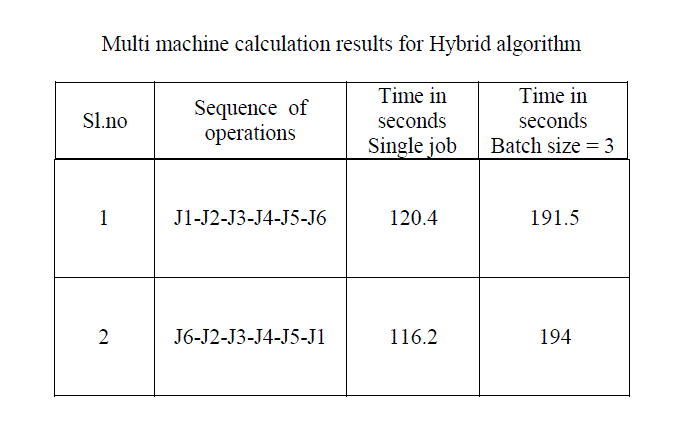 Multi machine calculation results for Hybrid algorithm

| Sl.no | Sequence of operations | Time in seconds Single job | Time in seconds Batch size = 3 |
|---|---|---|---|
| 1 | J1-J2-J3-J4-J5-J6 | 120.4 | 191.5 |
| 2 | J6-J2-J3-J4-J5-J1 | 116.2 | 194 |